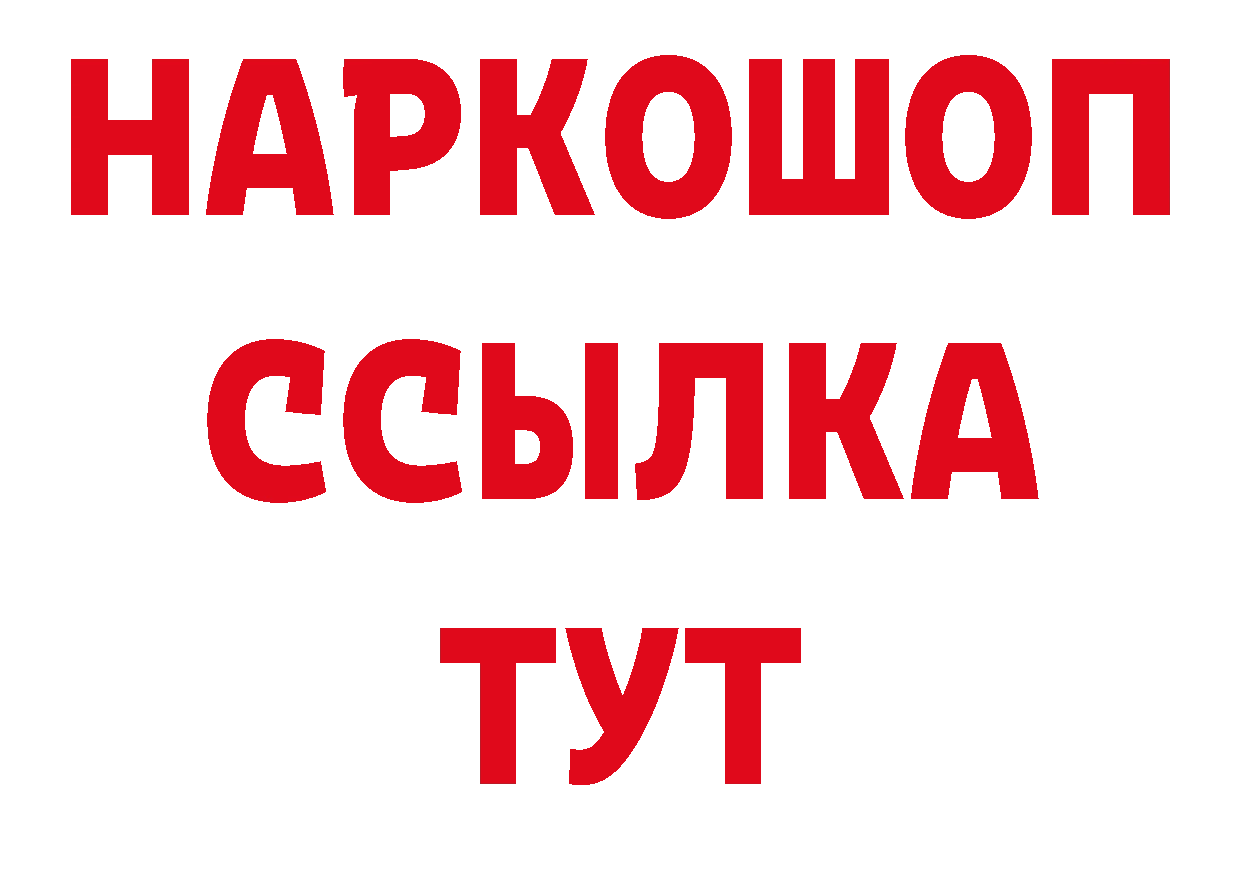 НАРКОШОП
ССЫЛКА
ТУТ